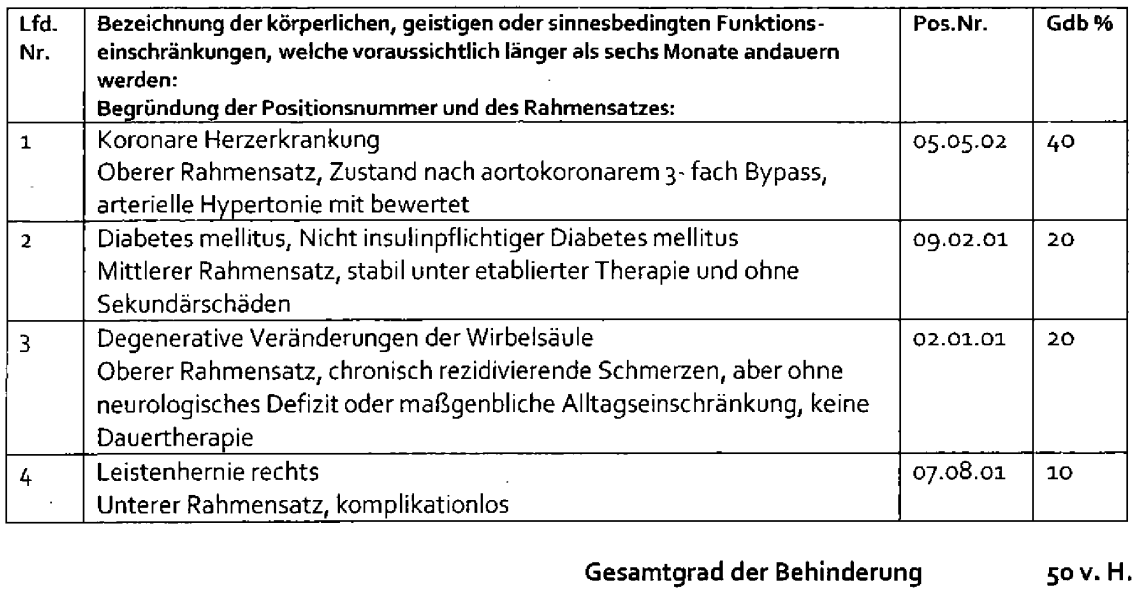 | Lfd. Nr. | Bezeichnung der körperlichen, geistigen oder sinnesbedingten Funktionseinschränkungen, welche voraussichtlich länger als sechs Monate andauern werden: Begründung der Positionsnummer und des Rahmensatzes: | Pos.Nr. | Gdb % |
|---|---|---|---|
| 1 | Koronare Herzerkrankung Oberer Rahmensatz, Zustand nach aortokoronarem 3- fach Bypass, arterielle Hypertonie mit bewertet | 05.05.02 | 40 |
| 2 | Diabetes mellitus, Nicht insulinpflichtiger Diabetes mellitus Mittlerer Rahmensatz, stabil unter etablierter Therapie und ohne Sekundärschäden | 09.02.01 | 20 |
| 3 | Degenerative Veränderungen der Wirbelsäule Oberer Rahmensatz, chronisch rezidivierende Schmerzen, aber ohne neurologisches Defizit oder maßgenbliche Alltagseinschränkung, keine Dauertherapie | 02.01.01 | 20 |
| 4 | Leistenhernie rechts Unterer Rahmensatz, komplikationlos | 07.08.01 | 10 |

Gesamtgrad der Behinderung 50 v. H.